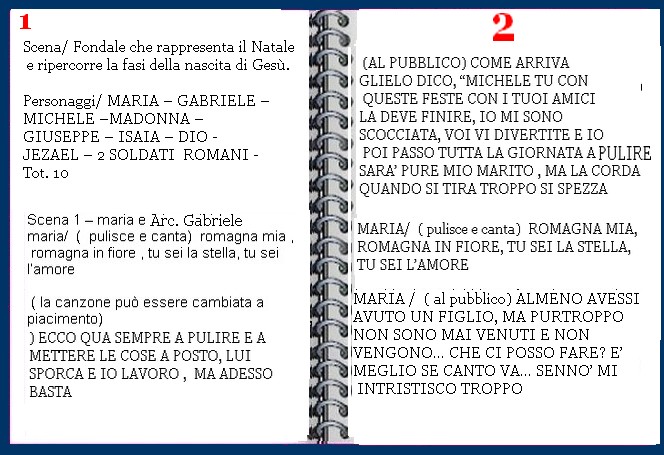 1

Scena/ Fondale che rappresenta il Natale e ripercorre la fasi della nascita di Gesù.

Personaggi/ MARIA – GABRIELE – MICHELE –MADONNA – GIUSEPPE – ISAIA – DIO - JEZAEL – 2 SOLDATI ROMANI - Tot. 10

Scena 1 – maria e Arc. Gabriele
maria/ ( pulisce e canta) romagna mia , romagna in fiore , tu sei la stella, tu sei l'amore

( la canzone può essere cambiata a piacimento)
) ECCO QUA SEMPRE A PULIRE E A METTERE LE COSE A POSTO, LUI SPORCA E IO LAVORO , MA ADESSO BASTA

2

(AL PUBBLICO) COME ARRIVA GLIELO DICO, “MICHELE TU CON QUESTE FESTE CON I TUOI AMICI LA DEVE FINIRE, IO MI SONO SCOCCIATA, VOI VI DIVERTITE E IO POI PASSO TUTTA LA GIORNATA A PULIRE SARA’ PURE MIO MARITO , MA LA CORDA QUANDO SI TIRA TROPPO SI SPEZZA

MARIA/ ( pulisce e canta) ROMAGNA MIA, ROMAGNA IN FIORE, TU SEI LA STELLA, TU SEI L’AMORE

MARIA / ( al pubblico) ALMENO AVESSI AVUTO UN FIGLIO, MA PURTROPPO NON SONO MAI VENUTI E NON VENGONO... CHE CI POSSO FARE? E’ MEGLIO SE CANTO VA... SENNO’ MI INTRISTISCO TROPPO